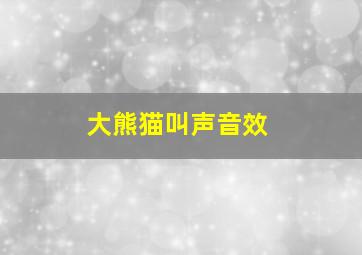 大熊猫叫声音效